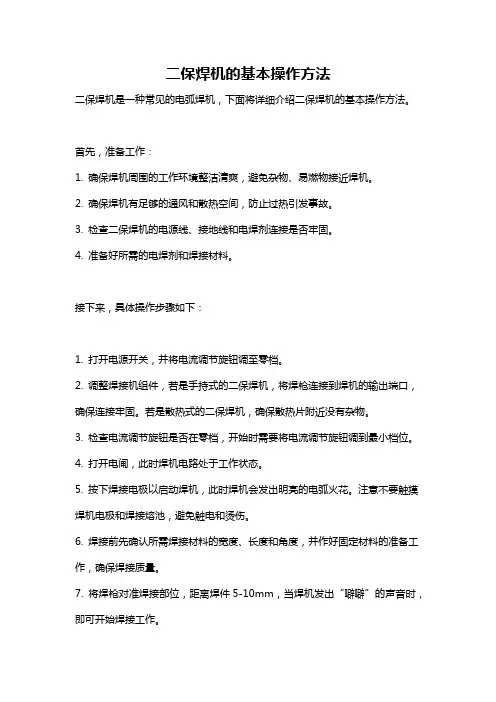 二保焊机的基本操作方法

二保焊机是一种常见的电弧焊机，下面将详细介绍二保焊机的基本操作方法。

首先，准备工作：

1. 确保焊机周围的工作环境整洁清爽，避免杂物、易燃物接近焊机。

2. 确保焊机有足够的通风和散热空间，防止过热引发事故。

3. 检查二保焊机的电源线、接地线和电焊剂连接是否牢固。

4. 准备好所需的电焊剂和焊接材料。

接下来，具体操作步骤如下：

1. 打开电源开关，并将电流调节旋钮调至零档。

2. 调整焊接机组件，若是手持式的二保焊机，将焊枪连接到焊机的输出端口，确保连接牢固。若是散热式的二保焊机，确保散热片附近没有杂物。

3. 检查电流调节旋钮是否在零档，开始时需要将电流调节旋钮调到最小档位。

4. 打开电闸，此时焊机电路处于工作状态。

5. 按下焊接电极以启动焊机，此时焊机会发出明亮的电弧火花。注意不要触摸焊机电极和焊接熔池，避免触电和烫伤。

6. 焊接前先确认所需焊接材料的宽度、长度和角度，并作好固定材料的准备工作，确保焊接质量。

7. 将焊枪对准焊接部位，距离焊件 5-10mm，当焊机发出“噼噼”的声音时，即可开始焊接工作。